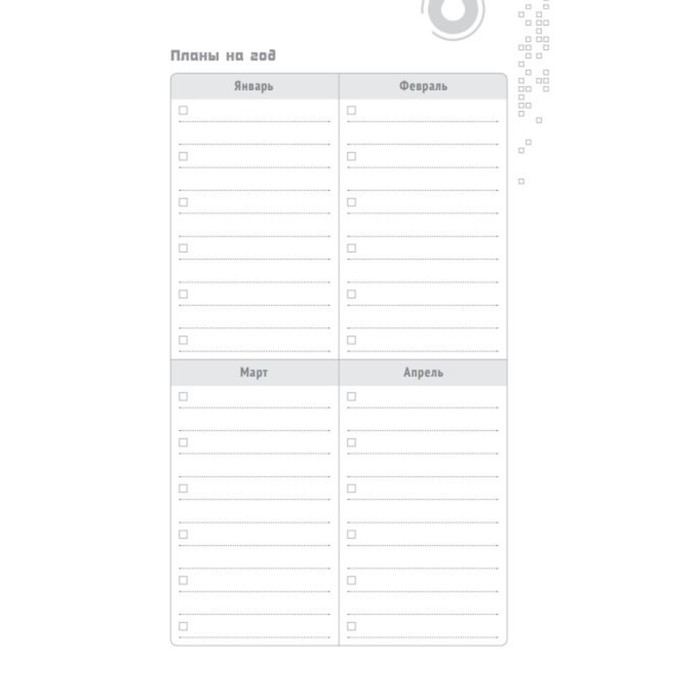 Планы на год

| Январь | Февраль |
|---|---|
| | |

| Март | Апрель |
|---|---|
| | |